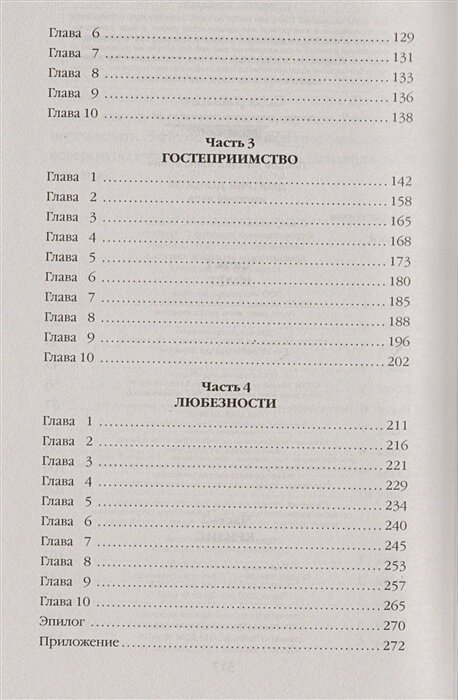 Глава 6 129
Глава 7 131
Глава 8 133
Глава 9 136
Глава 10 138

Часть 3
ГОСТЕПРИИМСТВО

Глава 1 142
Глава 2 158
Глава 3 165
Глава 4 168
Глава 5 173
Глава 6 180
Глава 7 185
Глава 8 188
Глава 9 196
Глава 10 202

Часть 4
ЛЮБЕЗНОСТИ

Глава 1 211
Глава 2 216
Глава 3 221
Глава 4 229
Глава 5 234
Глава 6 240
Глава 7 245
Глава 8 253
Глава 9 257
Глава 10 265
Эпилог 270
Приложение 272